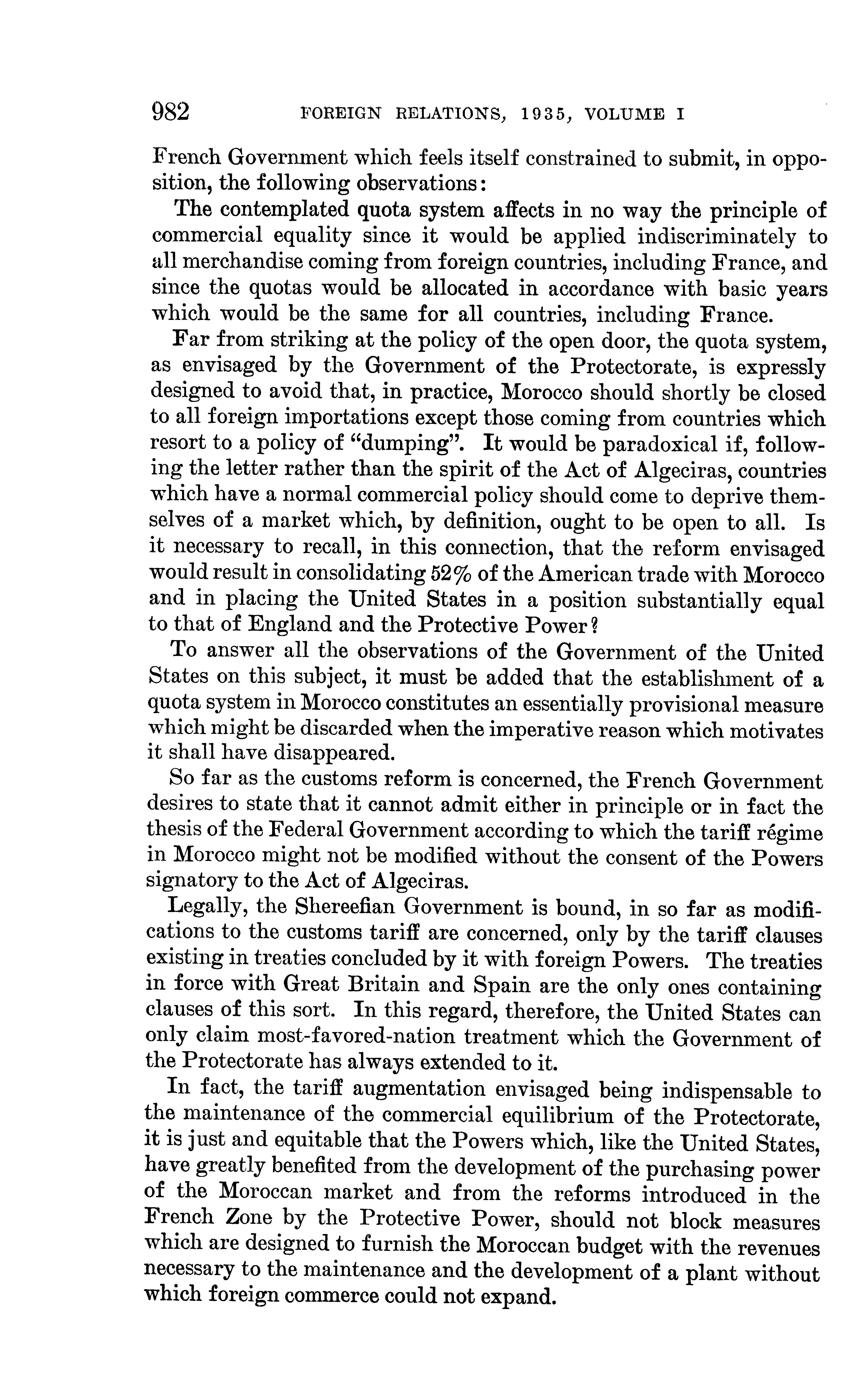 982 FOREIGN RELATIONS, 1935, VOLUME I

French Government which feels itself constrained to submit, in opposition, the following observations:

The contemplated quota system affects in no way the principle of commercial equality since it would be applied indiscriminately to all merchandise coming from foreign countries, including France, and since the quotas would be allocated in accordance with basic years which would be the same for all countries, including France.

Far from striking at the policy of the open door, the quota system, as envisaged by the Government of the Protectorate, is expressly designed to avoid that, in practice, Morocco should shortly be closed to all foreign importations except those coming from countries which resort to a policy of "dumping". It would be paradoxical if, following the letter rather than the spirit of the Act of Algeciras, countries which have a normal commercial policy should come to deprive themselves of a market which, by definition, ought to be open to all. Is it necessary to recall, in this connection, that the reform envisaged would result in consolidating 52% of the American trade with Morocco and in placing the United States in a position substantially equal to that of England and the Protective Power?

To answer all the observations of the Government of the United States on this subject, it must be added that the establishment of a quota system in Morocco constitutes an essentially provisional measure which might be discarded when the imperative reason which motivates it shall have disappeared.

So far as the customs reform is concerned, the French Government desires to state that it cannot admit either in principle or in fact the thesis of the Federal Government according to which the tariff régime in Morocco might not be modified without the consent of the Powers signatory to the Act of Algeciras.

Legally, the Shereefian Government is bound, in so far as modifications to the customs tariff are concerned, only by the tariff clauses existing in treaties concluded by it with foreign Powers. The treaties in force with Great Britain and Spain are the only ones containing clauses of this sort. In this regard, therefore, the United States can only claim most-favored-nation treatment which the Government of the Protectorate has always extended to it.

In fact, the tariff augmentation envisaged being indispensable to the maintenance of the commercial equilibrium of the Protectorate, it is just and equitable that the Powers which, like the United States, have greatly benefited from the development of the purchasing power of the Moroccan market and from the reforms introduced in the French Zone by the Protective Power, should not block measures which are designed to furnish the Moroccan budget with the revenues necessary to the maintenance and the development of a plant without which foreign commerce could not expand.